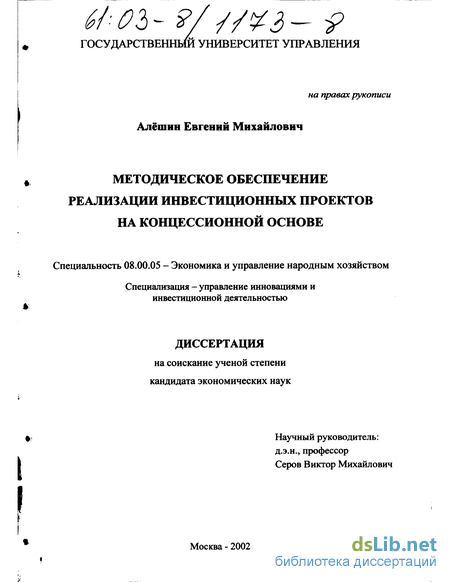 61:03-8/1173-8

ГОСУДАРСТВЕННЫЙ УНИВЕРСИТЕТ УПРАВЛЕНИЯ

на правах рукописи

Алёшин Евгений Михайлович

МЕТОДИЧЕСКОЕ ОБЕСПЕЧЕНИЕ РЕАЛИЗАЦИИ ИНВЕСТИЦИОННЫХ ПРОЕКТОВ НА КОНЦЕССИОННОЙ ОСНОВЕ

Специальность 08.00.05 – Экономика и управление народным хозяйством

Специализация – управление инновациями и инвестиционной деятельностью

ДИССЕРТАЦИЯ
на соискание ученой степени
кандидата экономических наук

Научный руководитель:
д.э.н., профессор
Серов Виктор Михайлович

Москва - 2002

dsLib.net
библиотека диссертаций